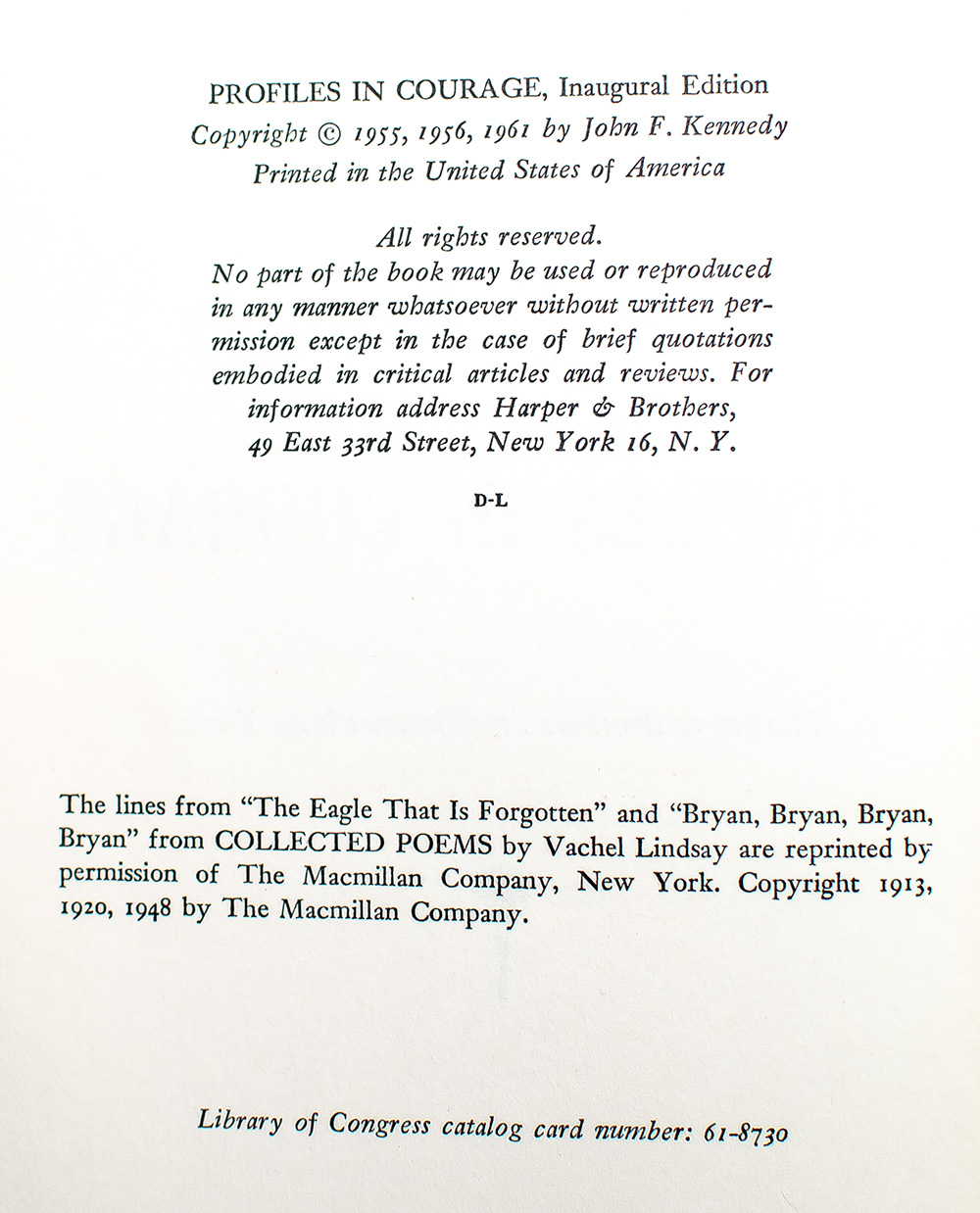 PROFILES IN COURAGE, Inaugural Edition
Copyright © 1955, 1956, 1961 by John F. Kennedy
Printed in the United States of America

All rights reserved.
No part of the book may be used or reproduced in any manner whatsoever without written permission except in the case of brief quotations embodied in critical articles and reviews. For information address Harper & Brothers, 49 East 33rd Street, New York 16, N. Y.

D-L

The lines from "The Eagle That Is Forgotten" and "Bryan, Bryan, Bryan, Bryan" from COLLECTED POEMS by Vachel Lindsay are reprinted by permission of The Macmillan Company, New York. Copyright 1913, 1920, 1948 by The Macmillan Company.

Library of Congress catalog card number: 61-8730